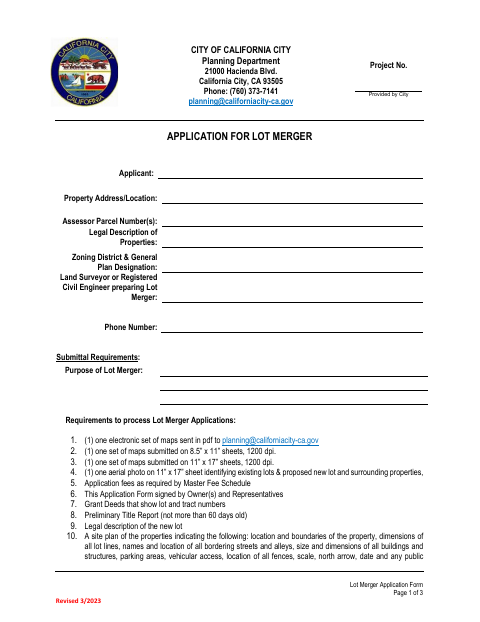 CALIFORNIA CITY
CALIFORNIA

CITY OF CALIFORNIA CITY
Planning Department
21000 Hacienda Blvd.
California City, CA 93505
Phone: (760) 373-7141
planning@californiacity-ca.gov

Project No.

Provided by City

APPLICATION FOR LOT MERGER

Applicant:

Property Address/Location:

Assessor Parcel Number(s):

Legal Description of Properties:

Zoning District & General Plan Designation:

Land Surveyor or Registered Civil Engineer preparing Lot Merger:

Phone Number:

Submittal Requirements:

Purpose of Lot Merger:

Requirements to process Lot Merger Applications:

1. (1) one electronic set of maps sent in pdf to planning@californiacity-ca.gov
2. (1) one set of maps submitted on 8.5" x 11" sheets, 1200 dpi.
3. (1) one set of maps submitted on 11" x 17" sheets, 1200 dpi.
4. (1) one aerial photo on 11" x 17" sheet identifying existing lots & proposed new lot and surrounding properties,
5. Application fees as required by Master Fee Schedule
6. This Application Form signed by Owner(s) and Representatives
7. Grant Deeds that show lot and tract numbers
8. Preliminary Title Report (not more than 60 days old)
9. Legal description of the new lot
10. A site plan of the properties indicating the following: location and boundaries of the property, dimensions of all lot lines, names and location of all bordering streets and alleys, size and dimensions of all buildings and structures, parking areas, vehicular access, location of all fences, scale, north arrow, date and any public

Lot Merger Application Form
Page 1 of 3

Revised 3/2023